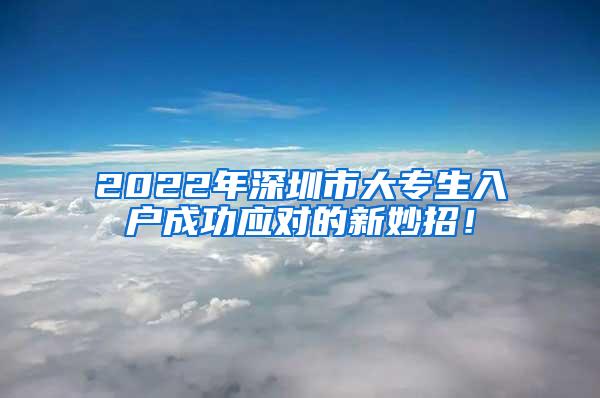 2022年深圳市大专生入户成功应对的新妙招！